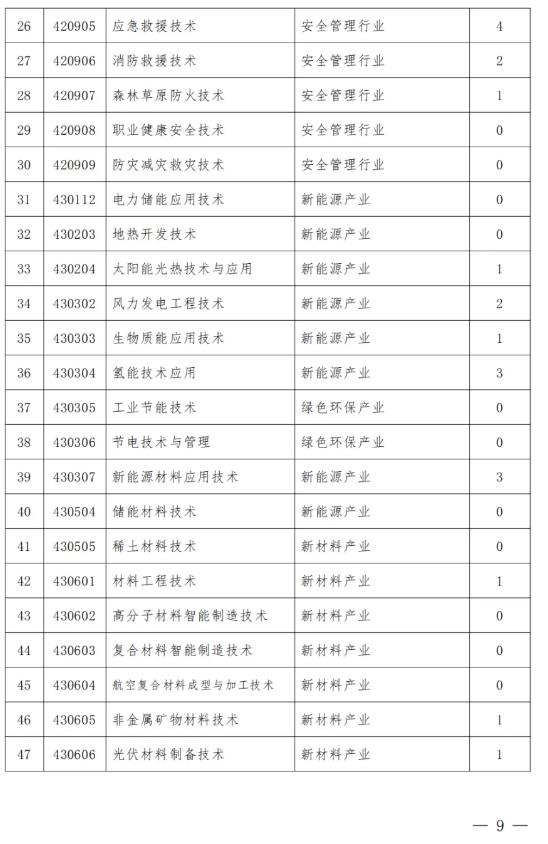 | 26 | 420905 | 应急救援技术 | 安全管理行业 | 4 |
|---|---|---|---|---|
| 27 | 420906 | 消防救援技术 | 安全管理行业 | 2 |
| 28 | 420907 | 森林草原防火技术 | 安全管理行业 | 1 |
| 29 | 420908 | 职业健康安全技术 | 安全管理行业 | 0 |
| 30 | 420909 | 防灾减灾救灾技术 | 安全管理行业 | 0 |
| 31 | 430112 | 电力储能应用技术 | 新能源产业 | 0 |
| 32 | 430203 | 地热开发技术 | 新能源产业 | 0 |
| 33 | 430204 | 太阳能光热技术与应用 | 新能源产业 | 1 |
| 34 | 430302 | 风力发电工程技术 | 新能源产业 | 2 |
| 35 | 430303 | 生物质能应用技术 | 新能源产业 | 1 |
| 36 | 430304 | 氢能技术应用 | 新能源产业 | 3 |
| 37 | 430305 | 工业节能技术 | 绿色环保产业 | 0 |
| 38 | 430306 | 节电技术与管理 | 绿色环保产业 | 0 |
| 39 | 430307 | 新能源材料应用技术 | 新能源产业 | 3 |
| 40 | 430504 | 储能材料技术 | 新能源产业 | 0 |
| 41 | 430505 | 稀土材料技术 | 新材料产业 | 0 |
| 42 | 430601 | 材料工程技术 | 新材料产业 | 1 |
| 43 | 430602 | 高分子材料智能制造技术 | 新材料产业 | 0 |
| 44 | 430603 | 复合材料智能制造技术 | 新材料产业 | 0 |
| 45 | 430604 | 航空复合材料成型与加工技术 | 新材料产业 | 0 |
| 46 | 430605 | 非金属矿物材料技术 | 新材料产业 | 1 |
| 47 | 430606 | 光伏材料制备技术 | 新材料产业 | 1 |

— 9 —